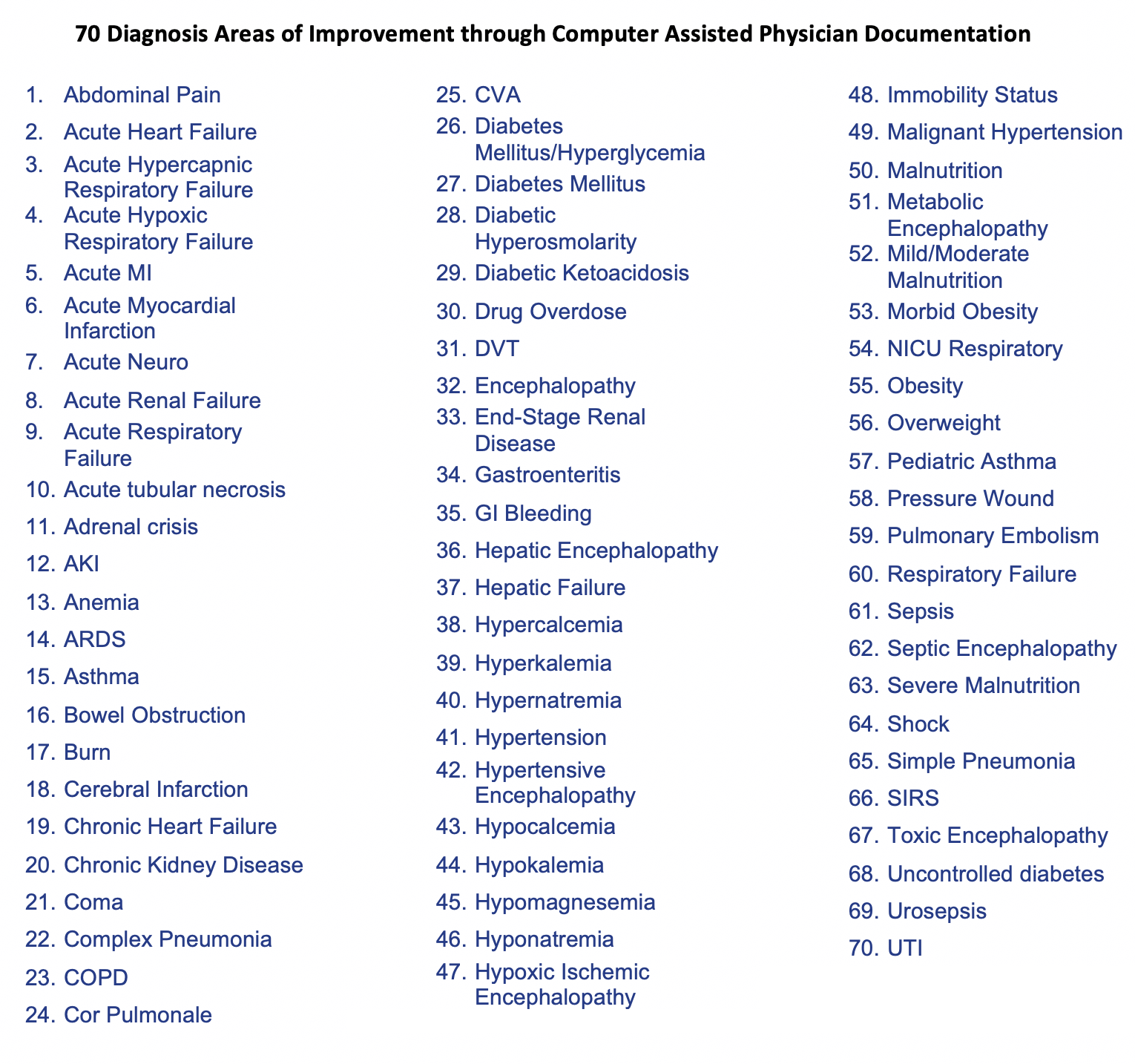 70 Diagnosis Areas of Improvement through Computer Assisted Physician Documentation

1. Abdominal Pain
2. Acute Heart Failure
3. Acute Hypercapnic Respiratory Failure
4. Acute Hypoxic Respiratory Failure
5. Acute MI
6. Acute Myocardial Infarction
7. Acute Neuro
8. Acute Renal Failure
9. Acute Respiratory Failure
10. Acute tubular necrosis
11. Adrenal crisis
12. AKI
13. Anemia
14. ARDS
15. Asthma
16. Bowel Obstruction
17. Burn
18. Cerebral Infarction
19. Chronic Heart Failure
20. Chronic Kidney Disease
21. Coma
22. Complex Pneumonia
23. COPD
24. Cor Pulmonale

25. CVA
26. Diabetes Mellitus/Hyperglycemia
27. Diabetes Mellitus
28. Diabetic Hyperosmolarity
29. Diabetic Ketoacidosis
30. Drug Overdose
31. DVT
32. Encephalopathy
33. End-Stage Renal Disease
34. Gastroenteritis
35. GI Bleeding
36. Hepatic Encephalopathy
37. Hepatic Failure
38. Hypercalcemia
39. Hyperkalemia
40. Hypernatremia
41. Hypertension
42. Hypertensive Encephalopathy
43. Hypocalcemia
44. Hypokalemia
45. Hypomagnesemia
46. Hyponatremia
47. Hypoxic Ischemic Encephalopathy

48. Immobility Status
49. Malignant Hypertension
50. Malnutrition
51. Metabolic Encephalopathy
52. Mild/Moderate Malnutrition
53. Morbid Obesity
54. NICU Respiratory
55. Obesity
56. Overweight
57. Pediatric Asthma
58. Pressure Wound
59. Pulmonary Embolism
60. Respiratory Failure
61. Sepsis
62. Septic Encephalopathy
63. Severe Malnutrition
64. Shock
65. Simple Pneumonia
66. SIRS
67. Toxic Encephalopathy
68. Uncontrolled diabetes
69. Urosepsis
70. UTI